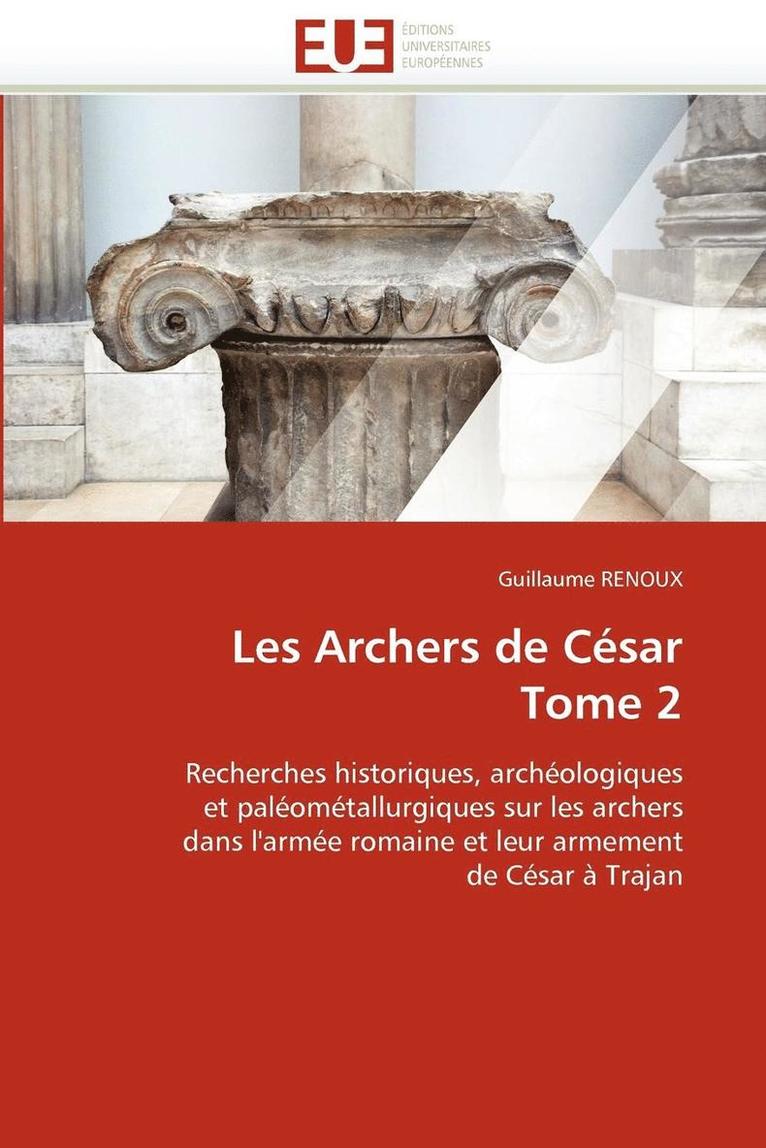 EUE
ÉDITIONS
UNIVERSITAIRES
EUROPÉENNES

Guillaume RENOUX

Les Archers de César
Tome 2

Recherches historiques, archéologiques et paléométallurgiques sur les archers dans l'armée romaine et leur armement de César à Trajan